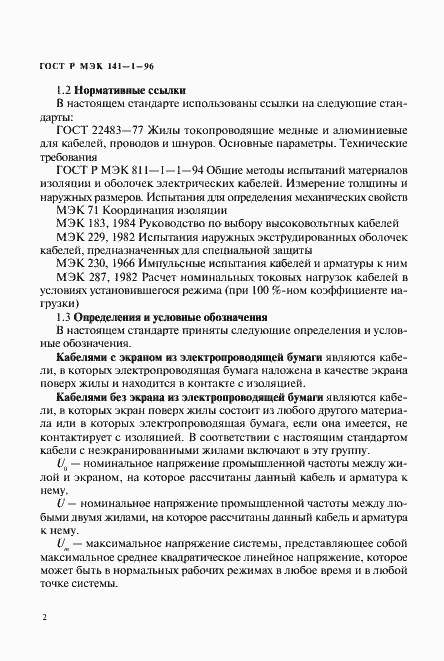 ГОСТ Р МЭК 141—1—96

1.2 Нормативные ссылки

В настоящем стандарте использованы ссылки на следующие стандарты:

ГОСТ 22483—77 Жилы токопроводящие медные и алюминиевые для кабелей, проводов и шнуров. Основные параметры. Технические требования

ГОСТ Р МЭК 811—1—1—94 Общие методы испытаний материалов изоляции и оболочек электрических кабелей. Измерение толщины и наружных размеров. Испытания для определения механических свойств

МЭК 71 Координация изоляции

МЭК 183, 1984 Руководство по выбору высоковольтных кабелей

МЭК 229, 1982 Испытания наружных экструдированных оболочек кабелей, предназначенных для специальной защиты

МЭК 230, 1966 Импульсные испытания кабелей и арматуры к ним

МЭК 287, 1982 Расчет номинальных токовых нагрузок кабелей в условиях установившегося режима (при 100 %-ном коэффициенте нагрузки)

1.3 Определения и условные обозначения

В настоящем стандарте приняты следующие определения и условные обозначения.

Кабелями с экраном из электропроводящей бумаги являются кабели, в которых электропроводящая бумага наложена в качестве экрана поверх жилы и находится в контакте с изоляцией.

Кабелями без экрана из электропроводящей бумаги являются кабели, в которых экран поверх жилы состоит из любого другого материала или в которых электропроводящая бумага, если она имеется, не контактирует с изоляцией. В соответствии с настоящим стандартом кабели с неэкранированными жилами включают в эту группу.

$U_0$ — номинальное напряжение промышленной частоты между жилой и экраном, на которое рассчитаны данный кабель и арматура к нему.

$U$ — номинальное напряжение промышленной частоты между любыми двумя жилами, на которое рассчитаны данный кабель и арматура к нему.

$U_m$ — максимальное напряжение системы, представляющее собой максимальное среднее квадратическое линейное напряжение, которое может быть в нормальных рабочих режимах в любое время и в любой точке системы.

2